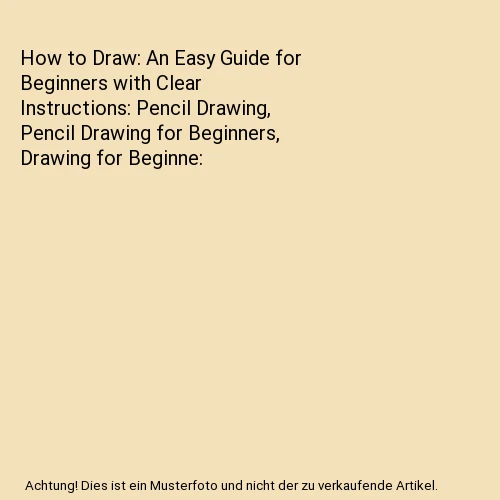 How to Draw: An Easy Guide for Beginners with Clear Instructions: Pencil Drawing, Pencil Drawing for Beginners, Drawing for Beginne:

Achtung! Dies ist ein Musterfoto und nicht der zu verkaufende Artikel.